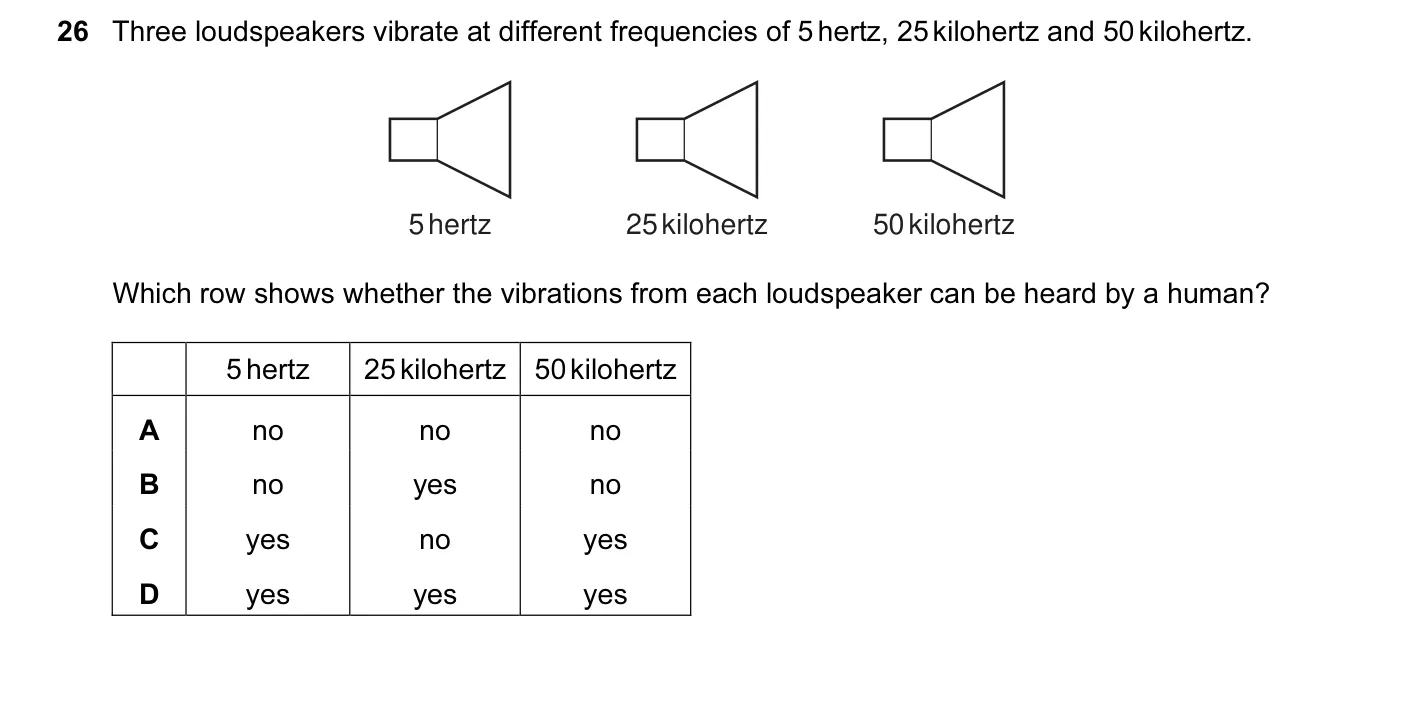 26 Three loudspeakers vibrate at different frequencies of 5 hertz, 25 kilohertz and 50 kilohertz.

5 hertz
25 kilohertz
50 kilohertz

Which row shows whether the vibrations from each loudspeaker can be heard by a human?

| | 5 hertz | 25 kilohertz | 50 kilohertz |
|---|---|---|---|
| A | no | no | no |
| B | no | yes | no |
| C | yes | no | yes |
| D | yes | yes | yes |